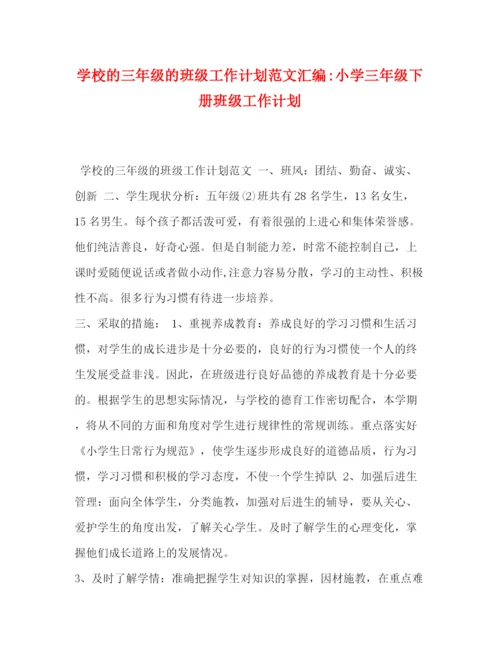 学校的三年级的班级工作计划范文汇编:小学三年级下册班级工作计划

学校的三年级的班级工作计划范文 一、班风：团结、勤奋、诚实、创新 二、学生现状分析：五年级⑵班共有28名学生，13名女生，15名男生。每个孩子都活泼可爱，有着很强的上进心和集体荣誉感。他们纯洁善良，好奇心强。但是自制能力差，时常不能控制自己，上课时爱随便说话或者做小动作,注意力容易分散，学习的主动性、积极性不高。很多行为习惯有待进一步培养。

三、采取的措施： 1、重视养成教育：养成良好的学习习惯和生活习惯，对学生的成长进步是十分必要的，良好的行为习惯使一个人的终生发展受益非浅。因此，在班级进行良好品德的养成教育是十分必要的。根据学生的思想实际情况，与学校的德育工作密切配合，本学期，将从不同的方面和角度对学生进行规律性的常规训练。重点落实好《小学生日常行为规范》，使学生逐步形成良好的道德品质，行为习惯，学习习惯和积极的学习态度，不使一个学生掉队 2、加强后进生管理：面向全体学生，分类施教，加强对后进生的辅导，要从关心、爱护学生的角度出发，了解关心学生。及时了解学生的心理变化，掌握他们成长道路上的发展情况。

3、及时了解学情：准确把握学生对知识的掌握，因材施教，在重点难